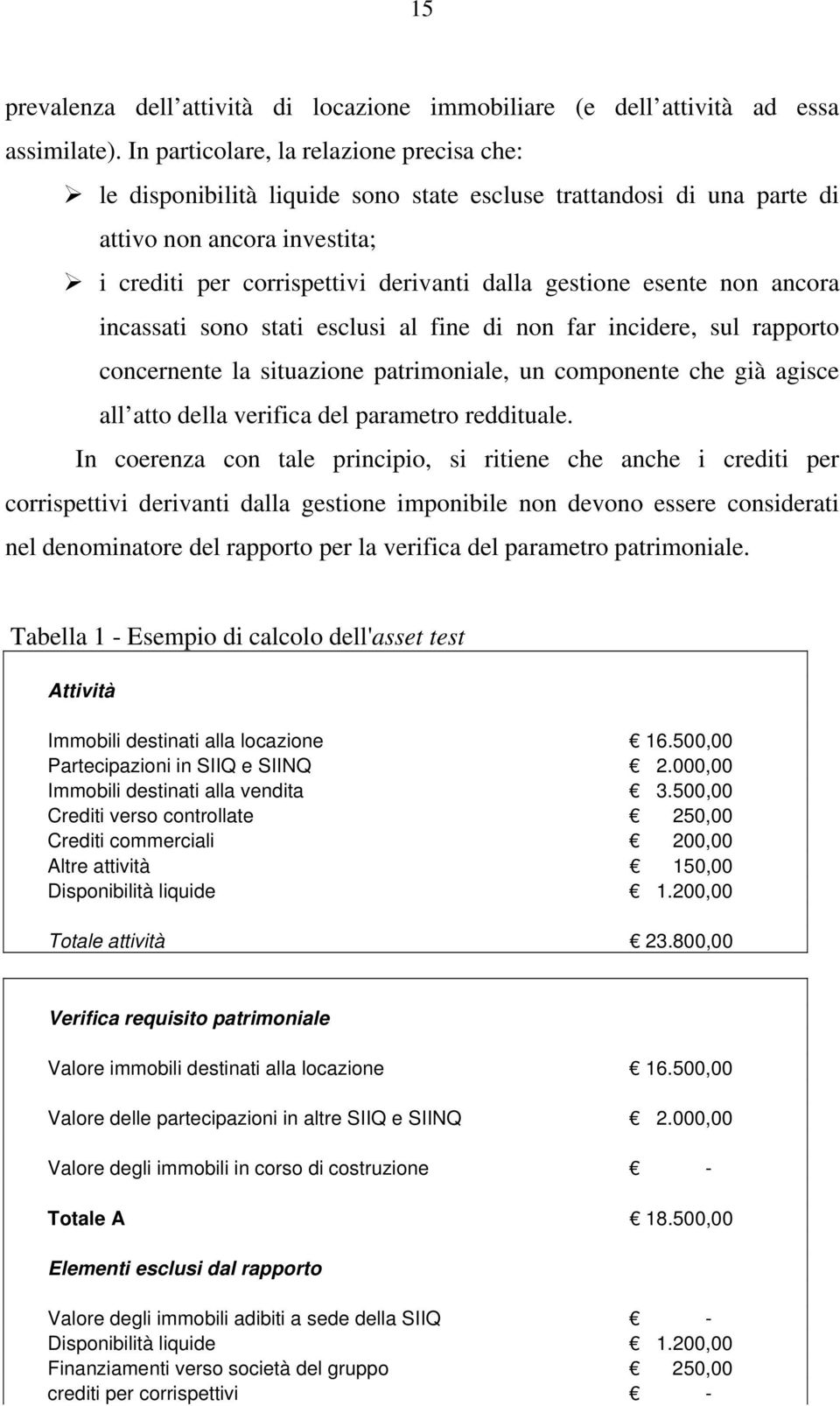 15

prevalenza dell attività di locazione immobiliare (e dell attività ad essa assimilate). In particolare, la relazione precisa che:

➢ le disponibilità liquide sono state escluse trattandosi di una parte di attivo non ancora investita;

➢ i crediti per corrispettivi derivanti dalla gestione esente non ancora incassati sono stati esclusi al fine di non far incidere, sul rapporto concernente la situazione patrimoniale, un componente che già agisce all atto della verifica del parametro reddituale.

In coerenza con tale principio, si ritiene che anche i crediti per corrispettivi derivanti dalla gestione imponibile non devono essere considerati nel denominatore del rapporto per la verifica del parametro patrimoniale.

Tabella 1 - Esempio di calcolo dell'asset test

| Attività | |
|---|---|
| Immobili destinati alla locazione | € 16.500,00 |
| Partecipazioni in SIIQ e SIINQ | € 2.000,00 |
| Immobili destinati alla vendita | € 3.500,00 |
| Crediti verso controllate | € 250,00 |
| Crediti commerciali | € 200,00 |
| Altre attività | € 150,00 |
| Disponibilità liquide | € 1.200,00 |
| Totale attività | € 23.800,00 |

| Verifica requisito patrimoniale | |
|---|---|
| Valore immobili destinati alla locazione | € 16.500,00 |
| Valore delle partecipazioni in altre SIIQ e SIINQ | € 2.000,00 |
| Valore degli immobili in corso di costruzione | € - |
| Totale A | € 18.500,00 |
| Elementi esclusi dal rapporto | |
| Valore degli immobili adibiti a sede della SIIQ | € - |
| Disponibilità liquide | € 1.200,00 |
| Finanziamenti verso società del gruppo | € 250,00 |
| crediti per corrispettivi | € - |